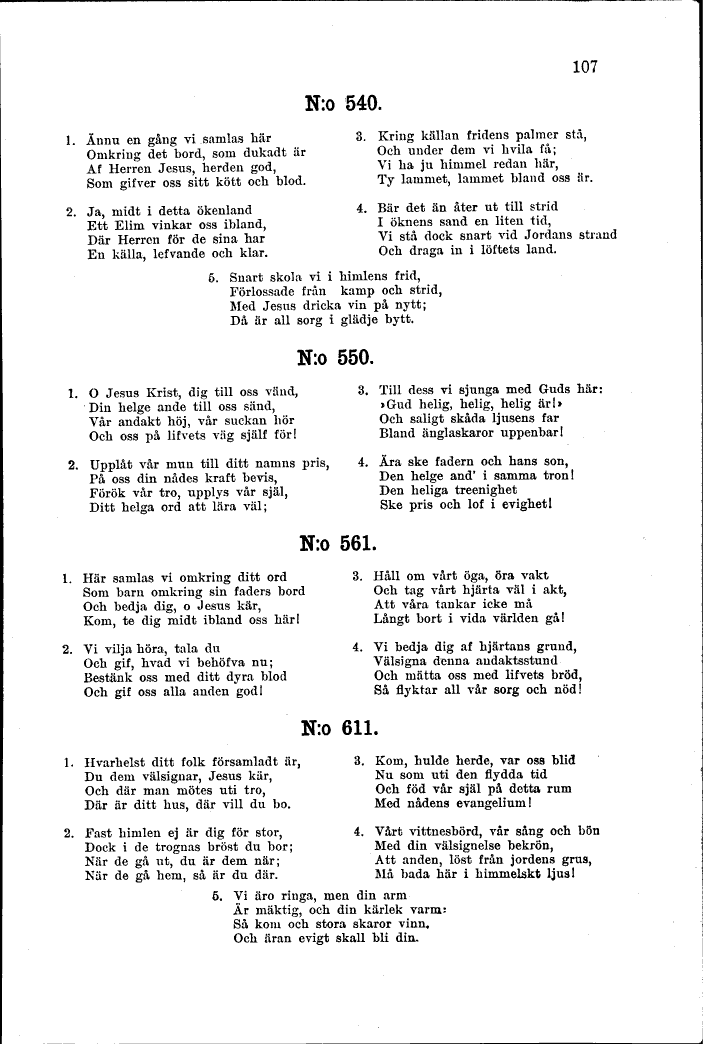 107

N:o 540.

1. Ännu en gång vi samlas här
Omkring det bord, som dukadt är
Af Herren Jesus, herden god,
Som gifver oss sitt kött och blod.

2. Ja, midt i detta ökenland
Ett Elim vinkar oss ibland,
Där Herren för de sina har
En källa, lefvande och klar.

3. Kring källan fridens palmer stå,
Och under dem vi hvila få;
Vi ha ju himmel redan här,
Ty lammet, lammet bland oss är.

4. Bär det än åter ut till strid
I öknens sand en liten tid,
Vi stå dock snart vid Jordans strand
Och draga in i löftets land.

5. Snart skola vi i himlens frid,
Förlossade från kamp och strid,
Med Jesus dricka vin på nytt;
Då är all sorg i glädje bytt.

N:o 550.

1. O Jesus Krist, dig till oss vänd,
Din helge ande till oss sänd,
Vår andakt höj, vår suckan hör
Och oss på lifvets väg själf för!

2. Upplåt vår mun till ditt namns pris,
På oss din nådes kraft bevis,
Förök vår tro, upplys vår själ,
Ditt helga ord att lära väl;

3. Till dess vi sjunga med Guds här:
»Gud helig, helig, helig är!»
Och saligt skåda ljusens far
Bland änglaskaror uppenbar!

4. Ära ske fadern och hans son,
Den helge and' i samma tron!
Den heliga treenighet
Ske pris och lof i evighet!

N:o 561.

1. Här samlas vi omkring ditt ord
Som barn omkring sin faders bord
Och bedja dig, o Jesus kär,
Kom, te dig midt ibland oss här!

2. Vi vilja höra, tala du
Och gif, hvad vi behöfva nu;
Bestänk oss med ditt dyra blod
Och gif oss alla anden god!

3. Håll om vårt öga, öra vakt
Och tag vårt hjärta väl i akt,
Att våra tankar icke må
Långt bort i vida världen gå!

4. Vi bedja dig af hjärtans grund,
Välsigna denna andaktsstund
Och mätta oss med lifvets bröd,
Så flyktar all vår sorg och nöd!

N:o 611.

1. Hvarhelst ditt folk församladt är,
Du dem välsignar, Jesus kär,
Och där man mötes uti tro,
Där är ditt hus, där vill du bo.

2. Fast himlen ej är dig för stor,
Dock i de trognas bröst du bor;
När de gå ut, du är dem när;
När de gå hem, så är du där.

3. Kom, hulde herde, var oss blid
Nu som uti den flydda tid
Och föd vår själ på detta rum
Med nådens evangelium!

4. Vårt vittnesbörd, vår sång och bön
Med din välsignelse bekrön,
Att anden, löst från jordens grus,
Må bada här i himmelskt ljus!

5. Vi äro ringa, men din arm
Är mäktig, och din kärlek varm:
Så kom och stora skaror vinn,
Och äran evigt skall bli din.